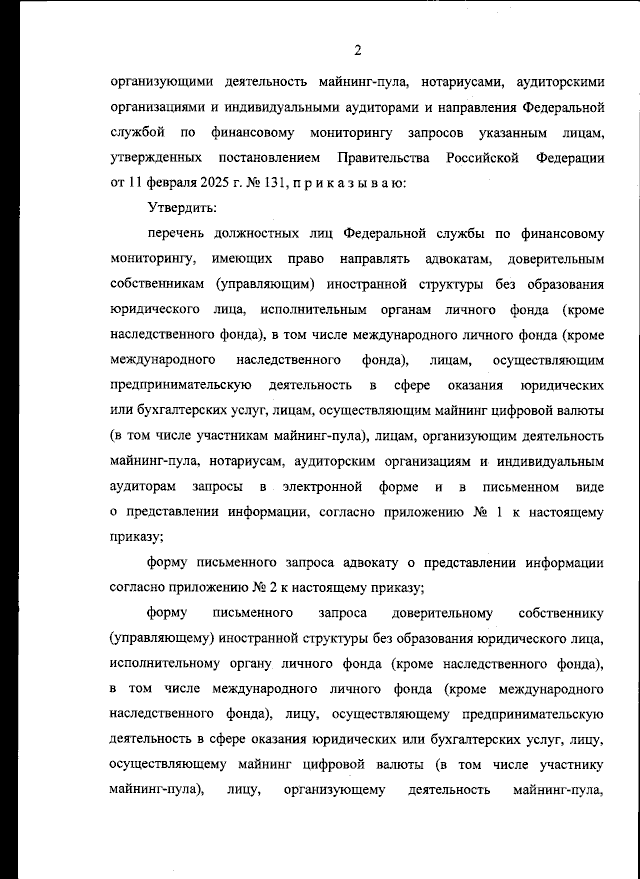 2

организующими деятельность майнинг-пула, нотариусами, аудиторскими организациями и индивидуальными аудиторами и направления Федеральной службой по финансовому мониторингу запросов указанным лицам, утвержденных постановлением Правительства Российской Федерации от 11 февраля 2025 г. № 131, п р и к а з ы в а ю:

Утвердить:

перечень должностных лиц Федеральной службы по финансовому мониторингу, имеющих право направлять адвокатам, доверительным собственникам (управляющим) иностранной структуры без образования юридического лица, исполнительным органам личного фонда (кроме наследственного фонда), в том числе международного личного фонда (кроме международного наследственного фонда), лицам, осуществляющим предпринимательскую деятельность в сфере оказания юридических или бухгалтерских услуг, лицам, осуществляющим майнинг цифровой валюты (в том числе участникам майнинг-пула), лицам, организующим деятельность майнинг-пула, нотариусам, аудиторским организациям и индивидуальным аудиторам запросы в электронной форме и в письменном виде о представлении информации, согласно приложению № 1 к настоящему приказу;

форму письменного запроса адвокату о представлении информации согласно приложению № 2 к настоящему приказу;

форму письменного запроса доверительному собственнику (управляющему) иностранной структуры без образования юридического лица, исполнительному органу личного фонда (кроме наследственного фонда), в том числе международного личного фонда (кроме международного наследственного фонда), лицу, осуществляющему предпринимательскую деятельность в сфере оказания юридических или бухгалтерских услуг, лицу, осуществляющему майнинг цифровой валюты (в том числе участнику майнинг-пула), лицу, организующему деятельность майнинг-пула,